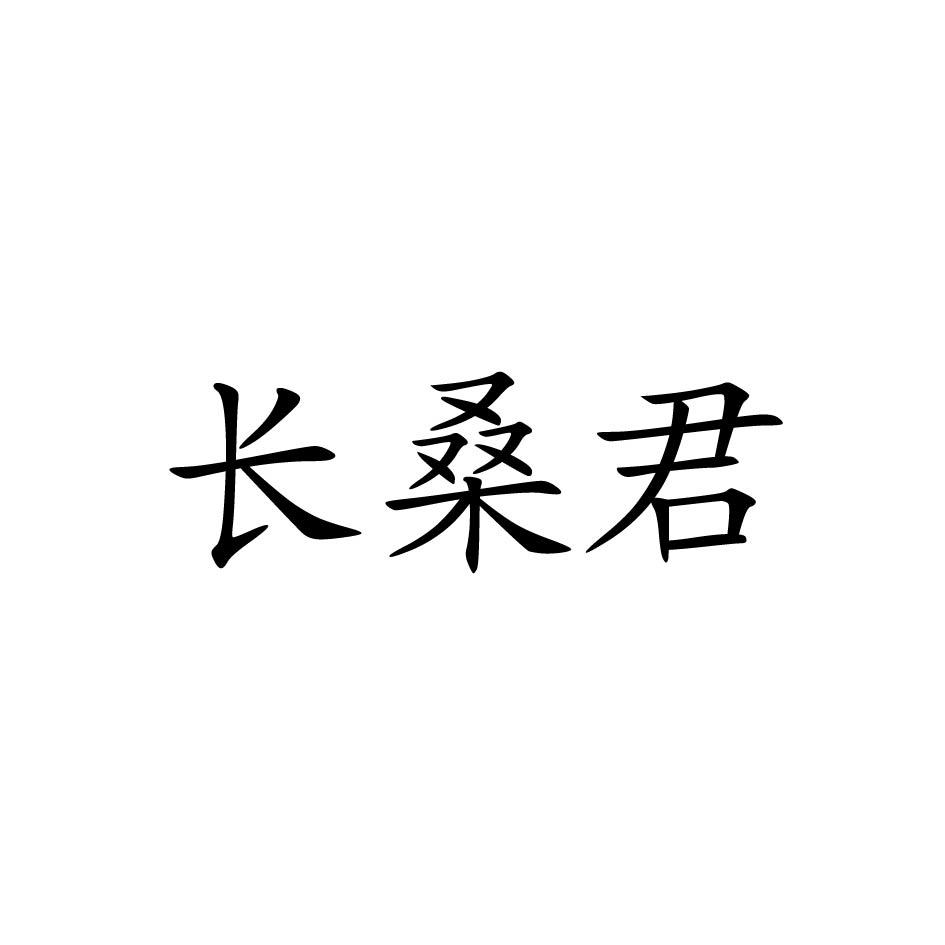 长桑君